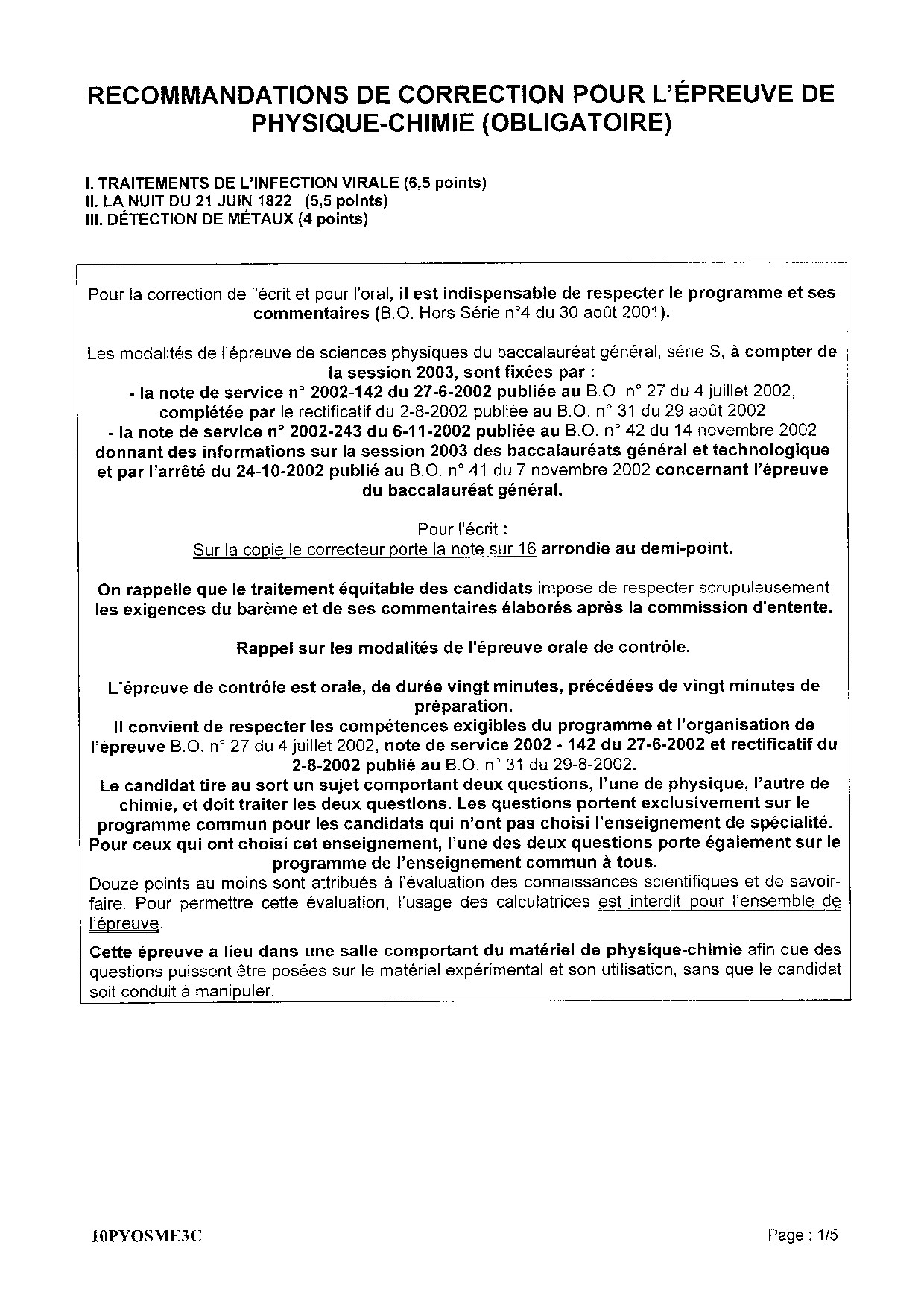 RECOMMANDATIONS DE CORRECTION POUR L'ÉPREUVE DE PHYSIQUE-CHIMIE (OBLIGATOIRE)

I. TRAITEMENTS DE L'INFECTION VIRALE (6,5 points)
II. LA NUIT DU 21 JUIN 1822 (5,5 points)
III. DÉTECTION DE MÉTAUX (4 points)

Pour la correction de l'écrit et pour l'oral, il est indispensable de respecter le programme et ses commentaires (B.O. Hors Série n°4 du 30 août 2001).

Les modalités de l'épreuve de sciences physiques du baccalauréat général, série S, à compter de la session 2003, sont fixées par :
- la note de service n° 2002-142 du 27-6-2002 publiée au B.O. n° 27 du 4 juillet 2002, complétée par le rectificatif du 2-8-2002 publiée au B.O. n° 31 du 29 août 2002
- la note de service n° 2002-243 du 6-11-2002 publiée au B.O. n° 42 du 14 novembre 2002 donnant des informations sur la session 2003 des baccalauréats général et technologique et par l'arrêté du 24-10-2002 publié au B.O. n° 41 du 7 novembre 2002 concernant l'épreuve du baccalauréat général.

Pour l'écrit :
Sur la copie le correcteur porte la note sur 16 arrondie au demi-point.

On rappelle que le traitement équitable des candidats impose de respecter scrupuleusement les exigences du barème et de ses commentaires élaborés après la commission d'entente.

Rappel sur les modalités de l'épreuve orale de contrôle.

L'épreuve de contrôle est orale, de durée vingt minutes, précédées de vingt minutes de préparation.
Il convient de respecter les compétences exigibles du programme et l'organisation de l'épreuve B.O. n° 27 du 4 juillet 2002, note de service 2002 - 142 du 27-6-2002 et rectificatif du 2-8-2002 publié au B.O. n° 31 du 29-8-2002.
Le candidat tire au sort un sujet comportant deux questions, l'une de physique, l'autre de chimie, et doit traiter les deux questions. Les questions portent exclusivement sur le programme commun pour les candidats qui n'ont pas choisi l'enseignement de spécialité. Pour ceux qui ont choisi cet enseignement, l'une des deux questions porte également sur le programme de l'enseignement commun à tous.
Douze points au moins sont attribués à l'évaluation des connaissances scientifiques et de savoir-faire. Pour permettre cette évaluation, l'usage des calculatrices est interdit pour l'ensemble de l'épreuve.
Cette épreuve a lieu dans une salle comportant du matériel de physique-chimie afin que des questions puissent être posées sur le matériel expérimental et son utilisation, sans que le candidat soit conduit à manipuler.

10PYOSME3C

Page : 1/5